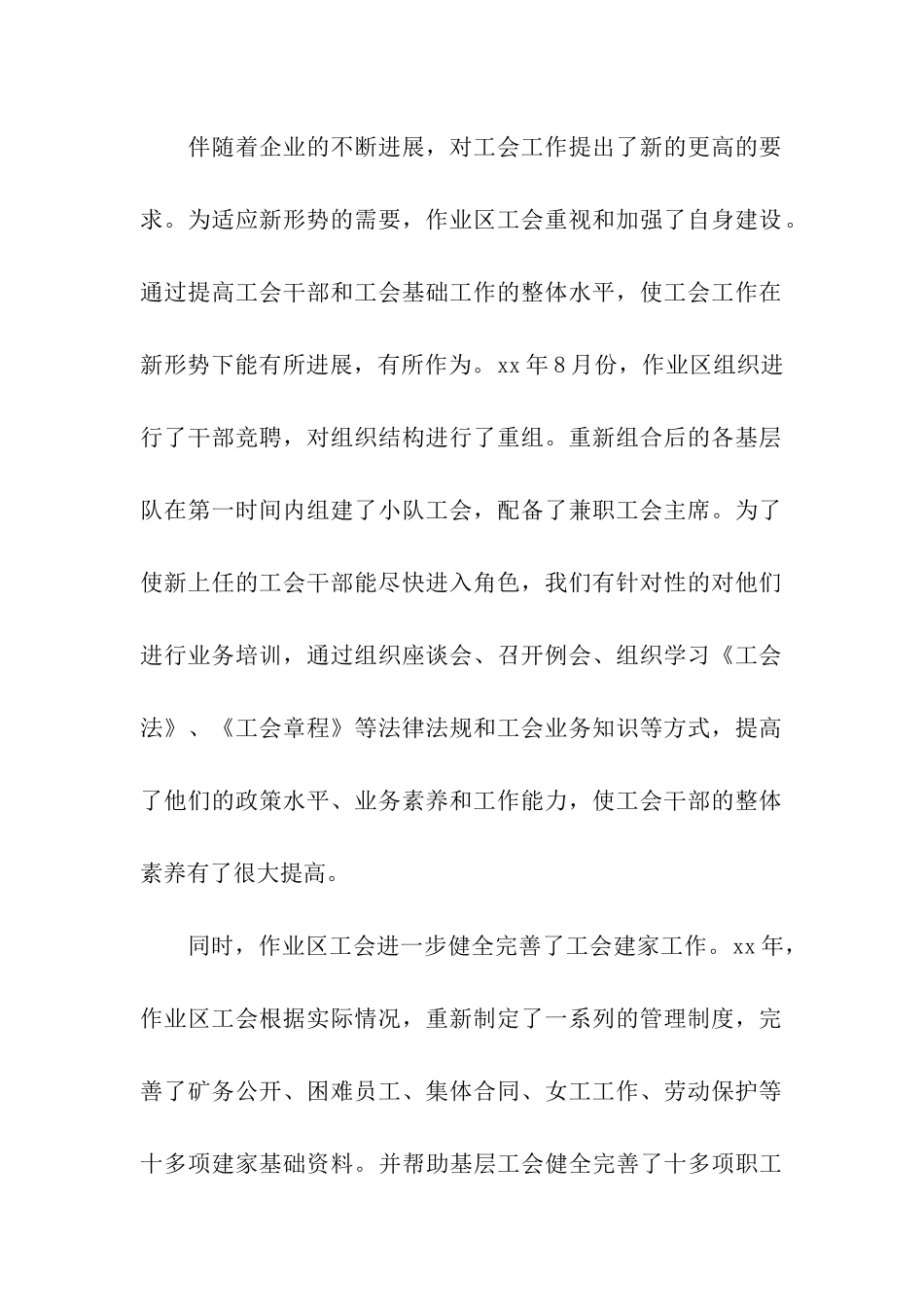 伴随着企业的不断进展，对工会工作提出了新的更高的要求。为适应新形势的需要，作业区工会重视和加强了自身建设。通过提高工会干部和工会基础工作的整体水平，使工会工作在新形势下能有所进展，有所作为。xx 年 8 月份，作业区组织进行了干部竞聘，对组织结构进行了重组。重新组合后的各基层队在第一时间内组建了小队工会，配备了兼职工会主席。为了使新上任的工会干部能尽快进入角色，我们有针对性的对他们进行业务培训，通过组织座谈会、召开例会、组织学习《工会法》、《工会章程》等法律法规和工会业务知识等方式，提高了他们的政策水平、业务素养和工作能力，使工会干部的整体素养有了很大提高。

同时，作业区工会进一步健全完善了工会建家工作。xx 年，作业区工会根据实际情况，重新制定了一系列的管理制度，完善了矿务公开、困难员工、集体合同、女工工作、劳动保护等十多项建家基础资料。并帮助基层工会健全完善了十多项职工